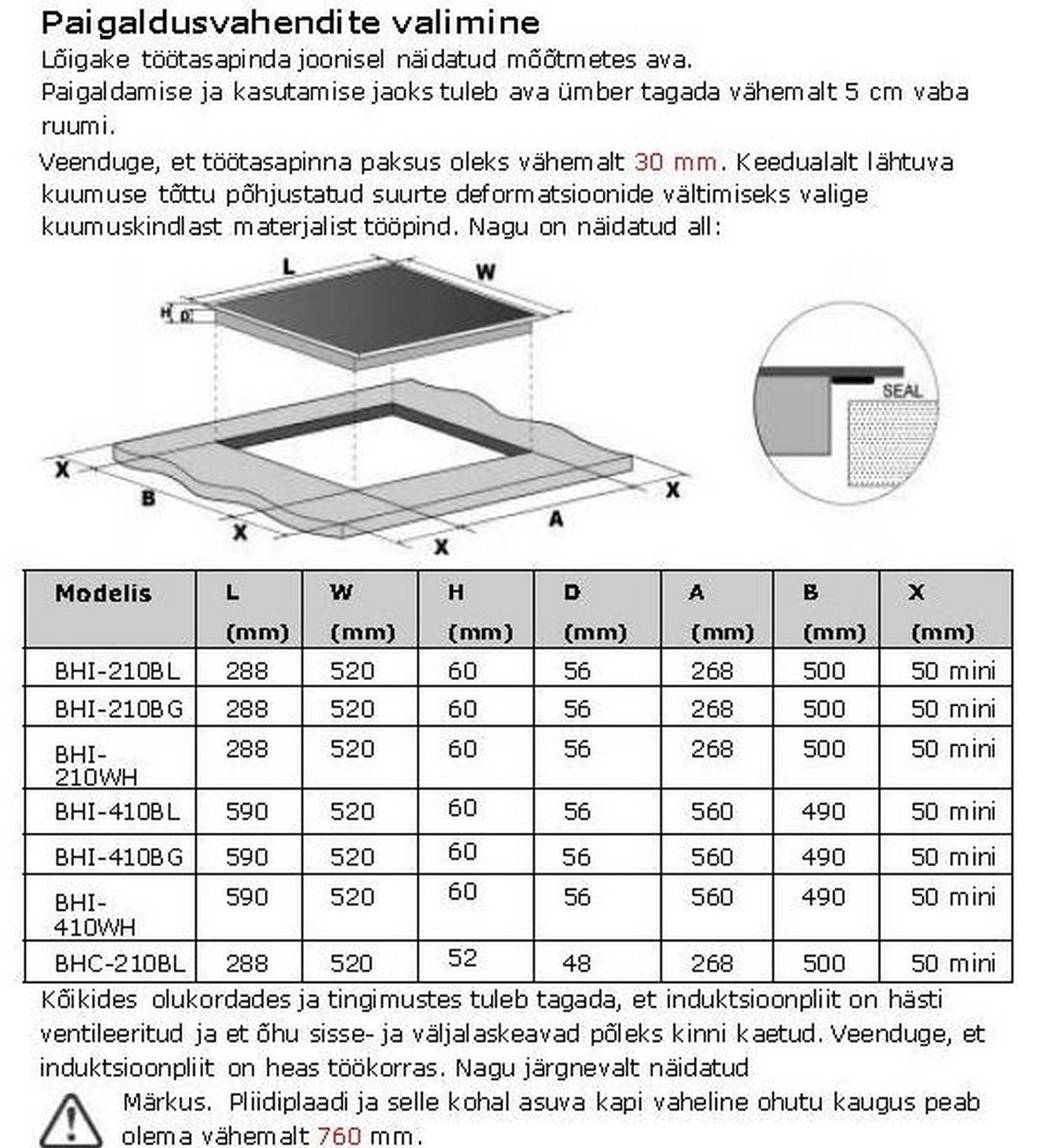 Paigaldusvahendite valimine

Lõigake töötasapinda joonisel näidatud mõõtmetes ava.
Paigaldamise ja kasutamise jaoks tuleb ava ümber tagada vähemalt 5 cm vaba ruumi.
Veenduge, et töötasapinna paksus oleks vähemalt 30 mm. Keedualalt lähtuva kuumuse tõttu põhjustatud suurte deformatsioonide vältimiseks valige kuumuskindlast materjalist tööpind. Nagu on näidatud all:

L
W
H
D
X
B
X
X
A
X
SEAL

| Modelis | L (mm) | W (mm) | H (mm) | D (mm) | A (mm) | B (mm) | X (mm) |
|---|---|---|---|---|---|---|---|
| BHI-210BL | 288 | 520 | 60 | 56 | 268 | 500 | 50 mini |
| BHI-210BG | 288 | 520 | 60 | 56 | 268 | 500 | 50 mini |
| BHI-210WH | 288 | 520 | 60 | 56 | 268 | 500 | 50 mini |
| BHI-410BL | 590 | 520 | 60 | 56 | 560 | 490 | 50 mini |
| BHI-410BG | 590 | 520 | 60 | 56 | 560 | 490 | 50 mini |
| BHI-410WH | 590 | 520 | 60 | 56 | 560 | 490 | 50 mini |
| BHC-210BL | 288 | 520 | 52 | 48 | 268 | 500 | 50 mini |

Kõikides olukordades ja tingimustes tuleb tagada, et induktsioonpliit on hästi ventileeritud ja et õhu sisse- ja väljalaskeavad põleks kinni kaetud. Veenduge, et induktsioonpliit on heas töökorras. Nagu järgnevalt näidatud

Märkus. Pliidiplaadi ja selle kohal asuva kapi vaheline ohutu kaugus peab olema vähemalt 760 mm.